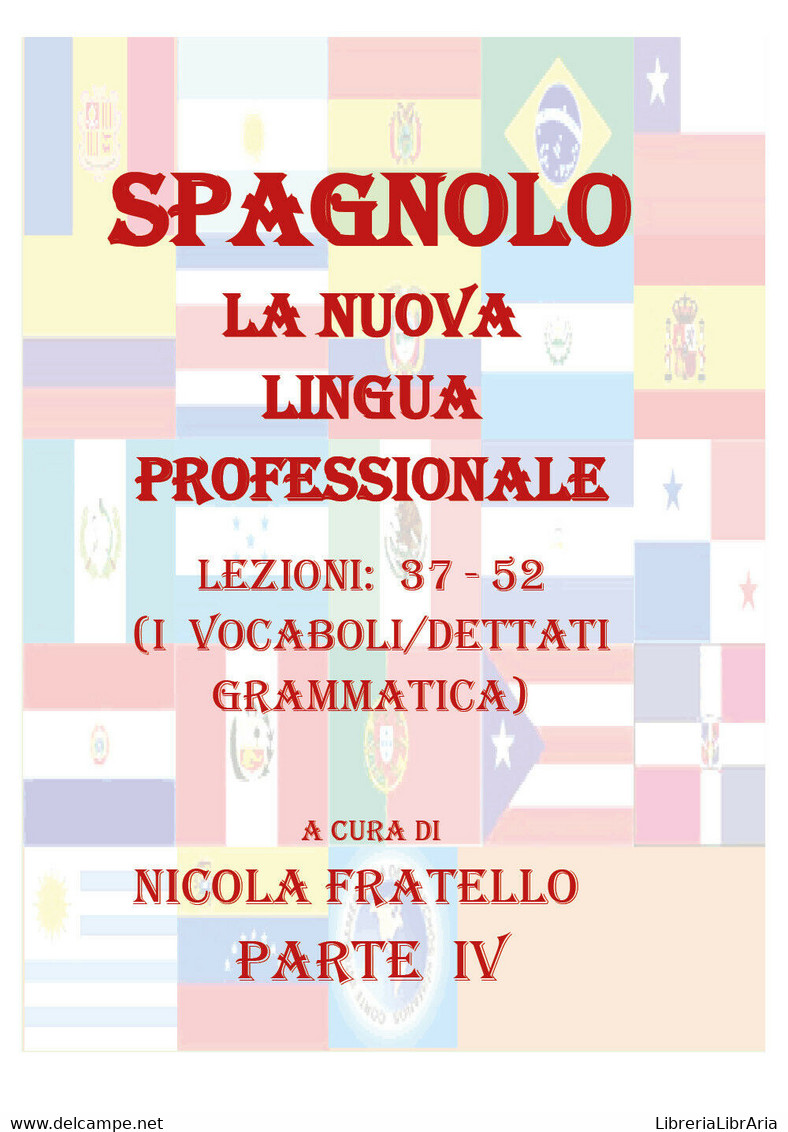 SPAGNOLO
LA NUOVA LINGUA PROFESSIONALE

LEZIONI: 37 - 52
(I VOCABOLI/DETTATI GRAMMATICA)

A CURA DI
NICOLA FRATELLO
PARTE IV

www.delcampe.net
LibreriaLibrAria